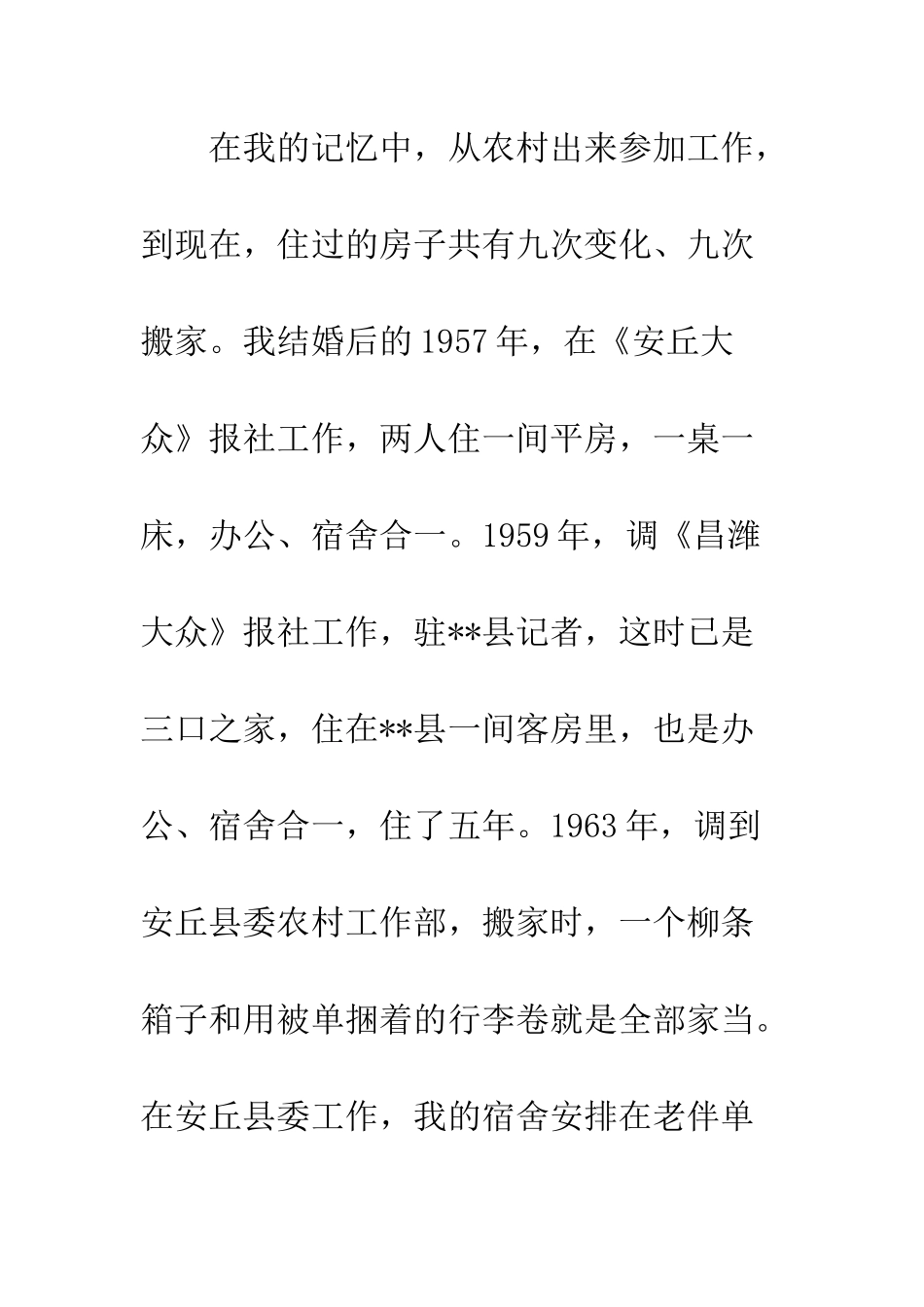 在我的记忆中，从农村出来参加工作，到现在，住过的房子共有九次变化、九次搬家。我结婚后的1957年，在《安丘大众》报社工作，两人住一间平房，一桌一床，办公、宿舍合一。1959年，调《昌潍大众》报社工作，驻**县记者，这时已是三口之家，住在**县一间客房里，也是办公、宿舍合一，住了五年。1963年，调到安丘县委农村工作部，搬家时，一个柳条箱子和用被单捆着的行李卷就是全部家当。在安丘县委工作，我的宿舍安排在老伴单